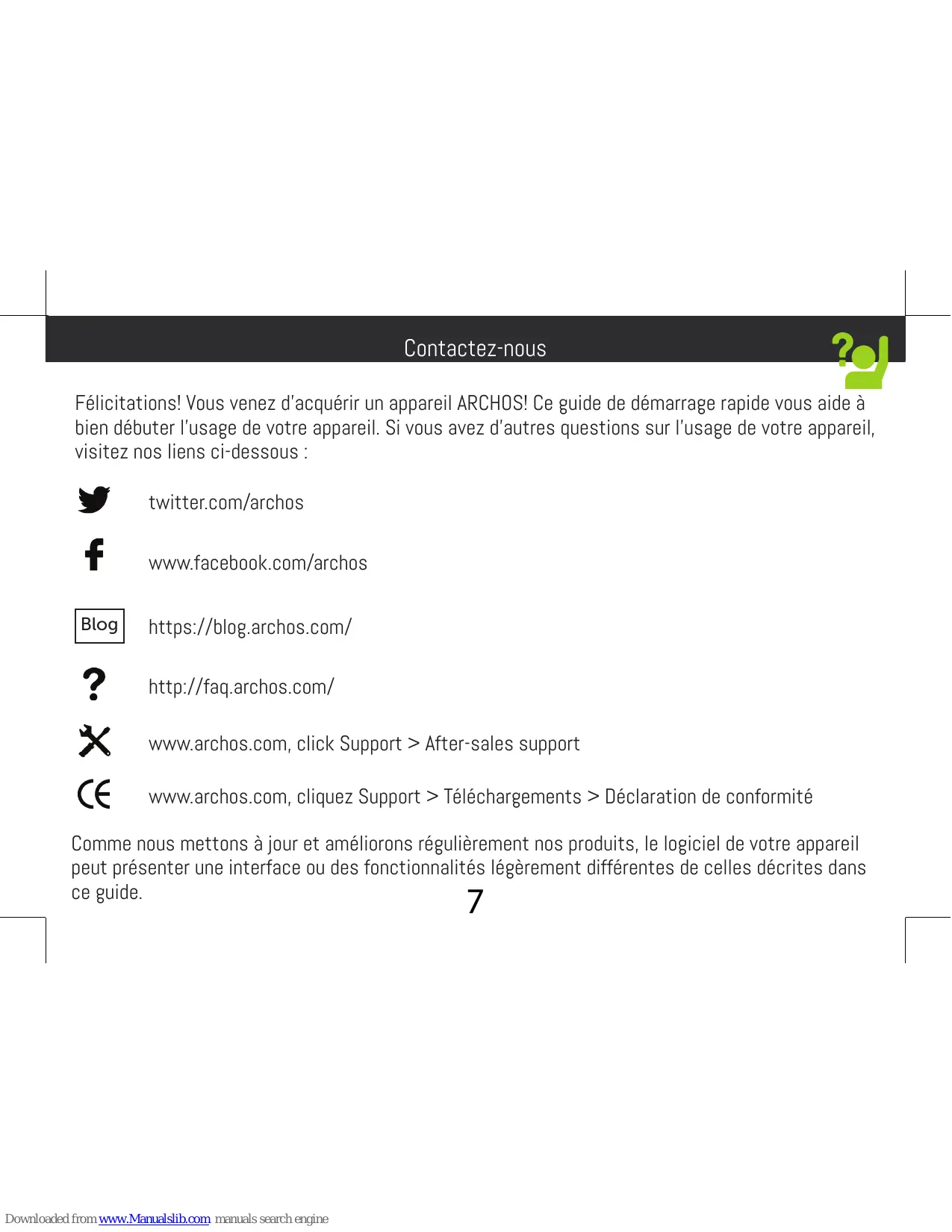 Contactez-nous

Félicitations! Vous venez d'acquérir un appareil ARCHOS! Ce guide de démarrage rapide vous aide à bien débuter l'usage de votre appareil. Si vous avez d'autres questions sur l'usage de votre appareil, visitez nos liens ci-dessous :

twitter.com/archos

www.facebook.com/archos

Blog https://blog.archos.com/

http://faq.archos.com/

www.archos.com, click Support > After-sales support

www.archos.com, cliquez Support > Téléchargements > Déclaration de conformité

Comme nous mettons à jour et améliorons régulièrement nos produits, le logiciel de votre appareil peut présenter une interface ou des fonctionnalités légèrement différentes de celles décrites dans ce guide.

7

Downloaded from www.Manualslib.com manuals search engine